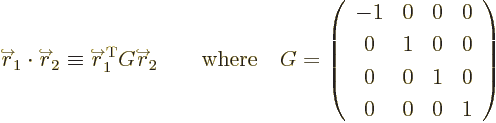 $\overleftrightarrow{r}_1 \cdot \overleftrightarrow{r}_2 \equiv \overleftrightarrow{r}_1^{\mathrm{T}} G \overleftrightarrow{r}_2 \qquad \text{where} \quad G = \begin{pmatrix} -1 & 0 & 0 & 0 \\ 0 & 1 & 0 & 0 \\ 0 & 0 & 1 & 0 \\ 0 & 0 & 0 & 1 \end{pmatrix}$